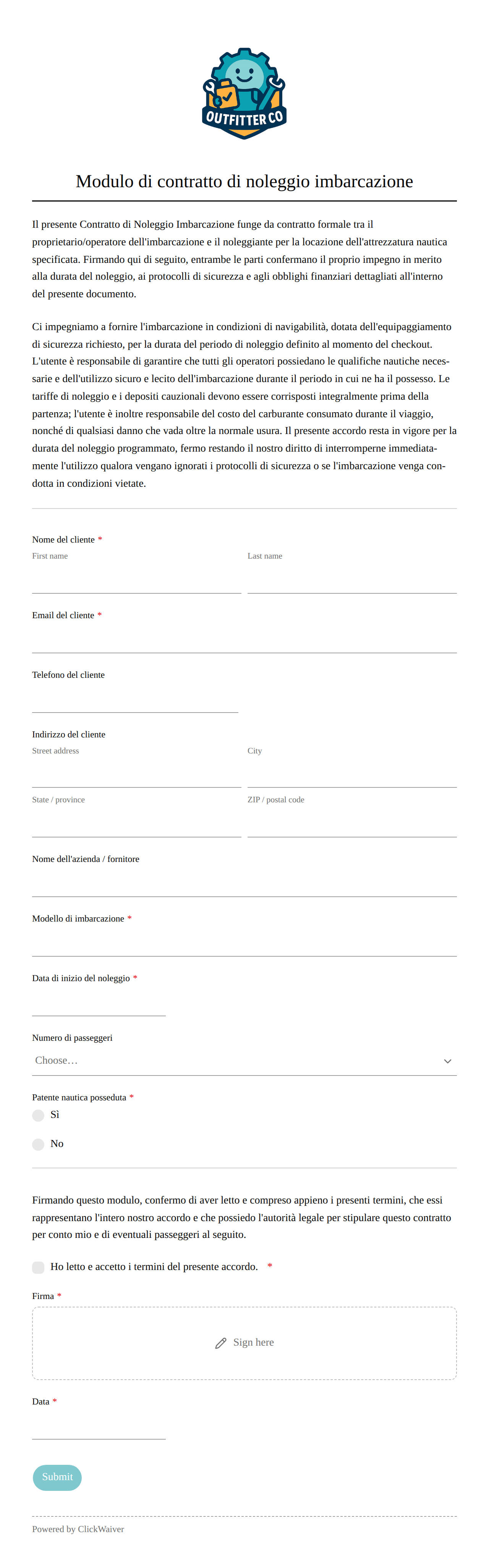 OUTFITTER CO

Modulo di contratto di noleggio imbarcazione

Il presente Contratto di Noleggio Imbarcazione funge da contratto formale tra il proprietario/operatore dell'imbarcazione e il noleggiante per la locazione dell'attrezzatura nautica specificata. Firmando qui di seguito, entrambe le parti confermano il proprio impegno in merito alla durata del noleggio, ai protocolli di sicurezza e agli obblighi finanziari dettagliati all'interno del presente documento.

Ci impegniamo a fornire l'imbarcazione in condizioni di navigabilità, dotata dell'equipaggiamento di sicurezza richiesto, per la durata del periodo di noleggio definito al momento del checkout. L'utente è responsabile di garantire che tutti gli operatori possiedano le qualifiche nautiche necessarie e dell'utilizzo sicuro e lecito dell'imbarcazione durante il periodo in cui ne ha il possesso. Le tariffe di noleggio e i depositi cauzionali devono essere corrisposti integralmente prima della partenza; l'utente è inoltre responsabile del costo del carburante consumato durante il viaggio, nonché di qualsiasi danno che vada oltre la normale usura. Il presente accordo resta in vigore per la durata del noleggio programmato, fermo restando il nostro diritto di interromperne immediatamente l'utilizzo qualora vengano ignorati i protocolli di sicurezza o se l'imbarcazione venga condotta in condizioni vietate.

Nome del cliente *
First name
Last name

Email del cliente *

Telefono del cliente

Indirizzo del cliente
Street address
City
State / province
ZIP / postal code

Nome dell'azienda / fornitore

Modello di imbarcazione *

Data di inizio del noleggio *

Numero di passeggeri
Choose…

Patente nautica posseduta *
Sì
No

Firmando questo modulo, confermo di aver letto e compreso appieno i presenti termini, che essi rappresentano l'intero nostro accordo e che possiedo l'autorità legale per stipulare questo contratto per conto mio e di eventuali passeggeri al seguito.

Ho letto e accetto i termini del presente accordo. *

Firma *
Sign here

Data *

Submit

Powered by ClickWaiver